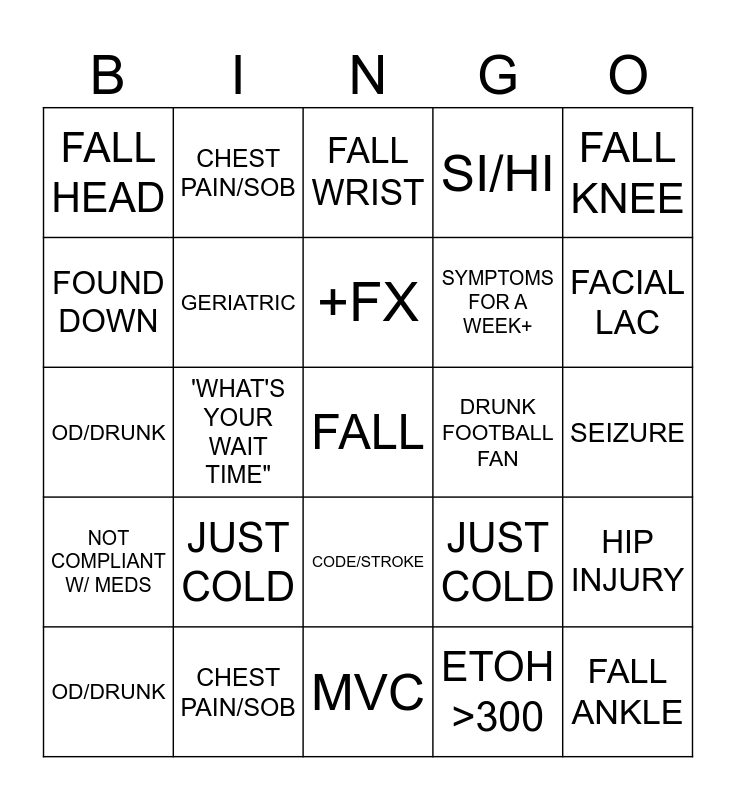 | B | I | N | G | O |
|---|---|---|---|---|
| FALL HEAD | CHEST PAIN/SOB | FALL WRIST | SI/HI | FALL KNEE |
| FOUND DOWN | GERIATRIC | +FX | SYMPTOMS FOR A WEEK+ | FACIAL LAC |
| OD/DRUNK | 'WHAT'S YOUR WAIT TIME" | FALL | DRUNK FOOTBALL FAN | SEIZURE |
| NOT COMPLIANT W/ MEDS | JUST COLD | CODE/STROKE | JUST COLD | HIP INJURY |
| OD/DRUNK | CHEST PAIN/SOB | MVC | ETOH >300 | FALL ANKLE |